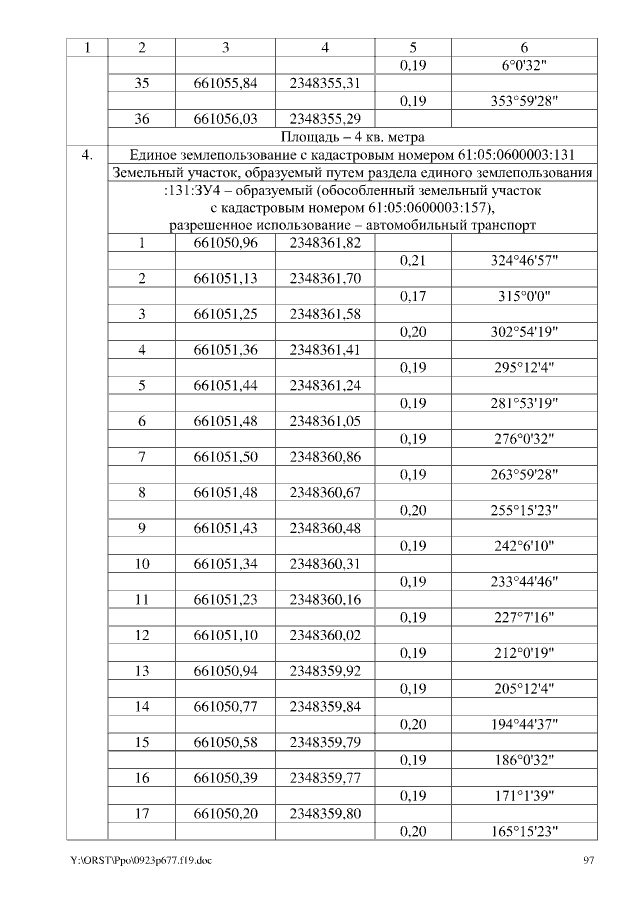 | 1 | 2 | 3 | 4 | 5 | 6 |
|---|---|---|---|---|---|
| | | | | 0,19 | 6°0'32" |
| | 35 | 661055,84 | 2348355,31 | | |
| | | | | 0,19 | 353°59'28" |
| | 36 | 661056,03 | 2348355,29 | | |
| | Площадь – 4 кв. метра | | | | |
| 4. | Единое землепользование с кадастровым номером 61:05:0600003:131 | | | | |
| | Земельный участок, образуемый путем раздела единого землепользования :131:ЗУ4 – образуемый (обособленный земельный участок с кадастровым номером 61:05:0600003:157), разрешенное использование – автомобильный транспорт | | | | |
| | 1 | 661050,96 | 2348361,82 | | |
| | | | | 0,21 | 324°46'57" |
| | 2 | 661051,13 | 2348361,70 | | |
| | | | | 0,17 | 315°0'0" |
| | 3 | 661051,25 | 2348361,58 | | |
| | | | | 0,20 | 302°54'19" |
| | 4 | 661051,36 | 2348361,41 | | |
| | | | | 0,19 | 295°12'4" |
| | 5 | 661051,44 | 2348361,24 | | |
| | | | | 0,19 | 281°53'19" |
| | 6 | 661051,48 | 2348361,05 | | |
| | | | | 0,19 | 276°0'32" |
| | 7 | 661051,50 | 2348360,86 | | |
| | | | | 0,19 | 263°59'28" |
| | 8 | 661051,48 | 2348360,67 | | |
| | | | | 0,20 | 255°15'23" |
| | 9 | 661051,43 | 2348360,48 | | |
| | | | | 0,19 | 242°6'10" |
| | 10 | 661051,34 | 2348360,31 | | |
| | | | | 0,19 | 233°44'46" |
| | 11 | 661051,23 | 2348360,16 | | |
| | | | | 0,19 | 227°7'16" |
| | 12 | 661051,10 | 2348360,02 | | |
| | | | | 0,19 | 212°0'19" |
| | 13 | 661050,94 | 2348359,92 | | |
| | | | | 0,19 | 205°12'4" |
| | 14 | 661050,77 | 2348359,84 | | |
| | | | | 0,20 | 194°44'37" |
| | 15 | 661050,58 | 2348359,79 | | |
| | | | | 0,19 | 186°0'32" |
| | 16 | 661050,39 | 2348359,77 | | |
| | | | | 0,19 | 171°1'39" |
| | 17 | 661050,20 | 2348359,80 | | |
| | | | | 0,20 | 165°15'23" |

Y:\ORST\Ppo\0923p677.f19.doc 97